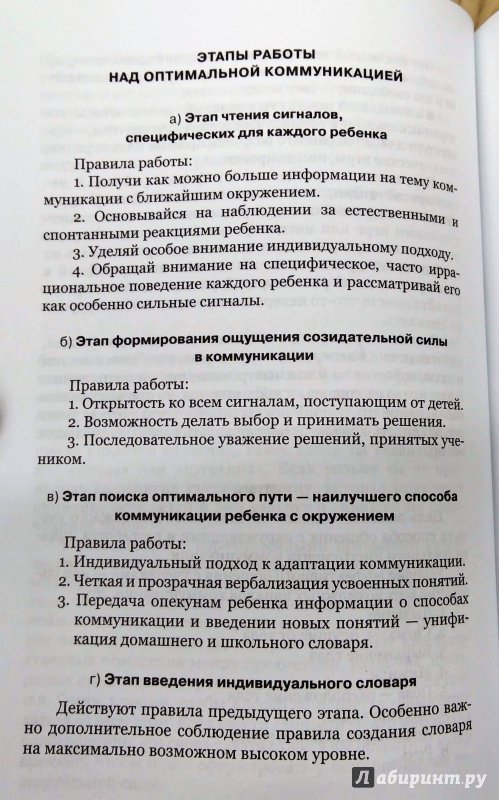 ЭТАПЫ РАБОТЫ
НАД ОПТИМАЛЬНОЙ КОММУНИКАЦИЕЙ

а) Этап чтения сигналов,
специфических для каждого ребенка

Правила работы:
1. Получи как можно больше информации на тему коммуникации с ближайшим окружением.
2. Основывайся на наблюдении за естественными и спонтанными реакциями ребенка.
3. Уделяй особое внимание индивидуальному подходу.
4. Обращай внимание на специфическое, часто иррациональное поведение каждого ребенка и рассматривай его как особенно сильные сигналы.

б) Этап формирования ощущения созидательной силы
в коммуникации

Правила работы:
1. Открытость ко всем сигналам, поступающим от детей.
2. Возможность делать выбор и принимать решения.
3. Последовательное уважение решений, принятых учеником.

в) Этап поиска оптимального пути — наилучшего способа
коммуникации ребенка с окружением

Правила работы:
1. Индивидуальный подход к адаптации коммуникации.
2. Четкая и прозрачная вербализация усвоенных понятий.
3. Передача опекунам ребенка информации о способах коммуникации и введении новых понятий — унификация домашнего и школьного словаря.

г) Этап введения индивидуального словаря

Действуют правила предыдущего этапа. Особенно важно дополнительное соблюдение правила создания словаря на максимально возможном высоком уровне.

Лабиринт.ру